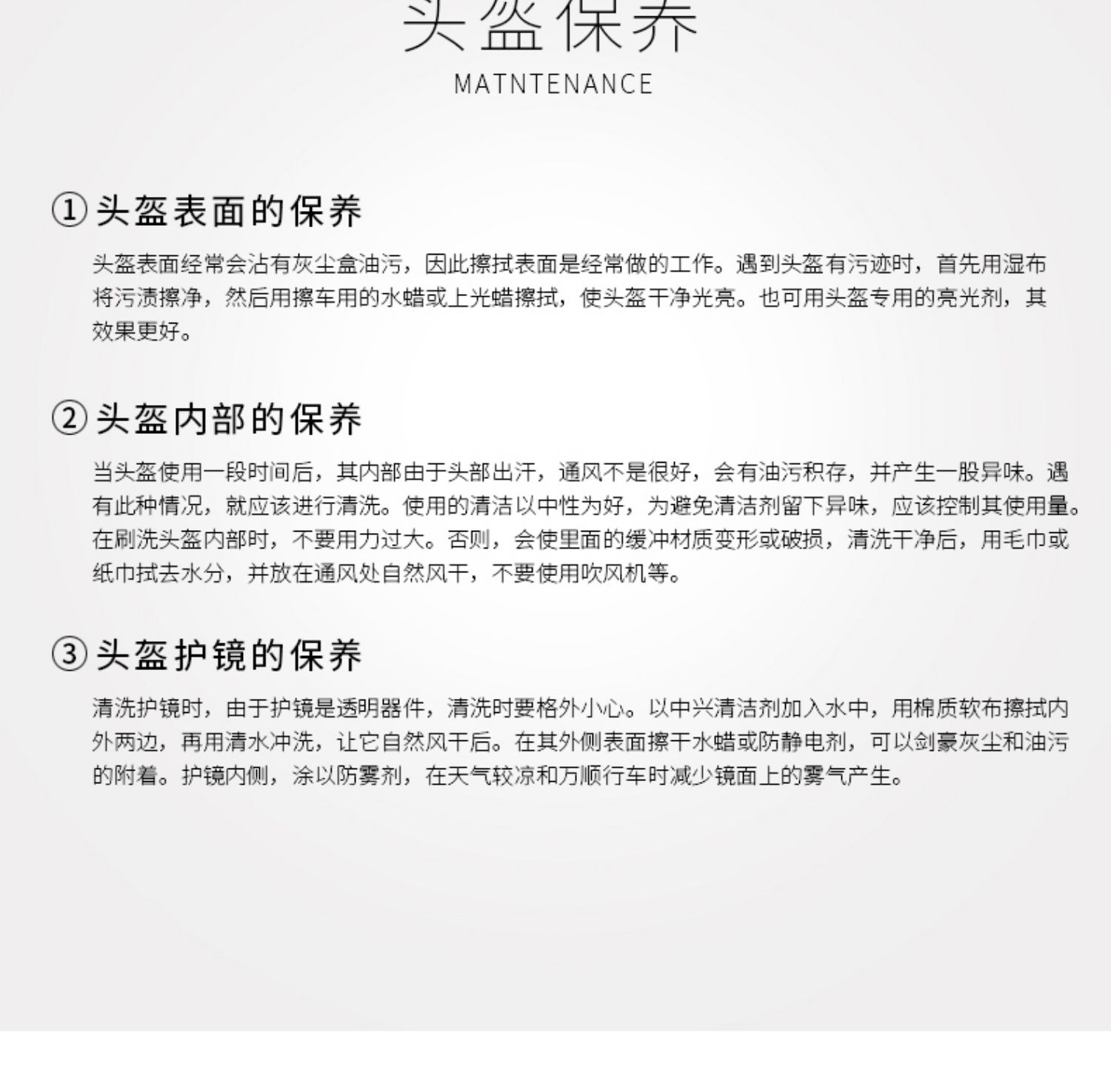 头盔保养
MATNTENANCE

① 头盔表面的保养

头盔表面经常会沾有灰尘盒油污，因此擦拭表面是经常做的工作。遇到头盔有污迹时，首先用湿布将污渍擦净，然后用擦车用的水蜡或上光蜡擦拭，使头盔干净光亮。也可用头盔专用的亮光剂，其效果更好。

② 头盔内部的保养

当头盔使用一段时间后，其内部由于头部出汗，通风不是很好，会有油污积存，并产生一股异味。遇有此种情况，就应该进行清洗。使用的清洁以中性为好，为避免清洁剂留下异味，应该控制其使用量。在刷洗头盔内部时，不要用力过大。否则，会使里面的缓冲材质变形或破损，清洗干净后，用毛巾或纸巾拭去水分，并放在通风处自然风干，不要使用吹风机等。

③ 头盔护镜的保养

清洗护镜时，由于护镜是透明器件，清洗时要格外小心。以中兴清洁剂加入水中，用棉质软布擦拭内外两边，再用清水冲洗，让它自然风干后。在其外侧表面擦干水蜡或防静电剂，可以剑豪灰尘和油污的附着。护镜内侧，涂以防雾剂，在天气较凉和万顺行车时减少镜面上的雾气产生。